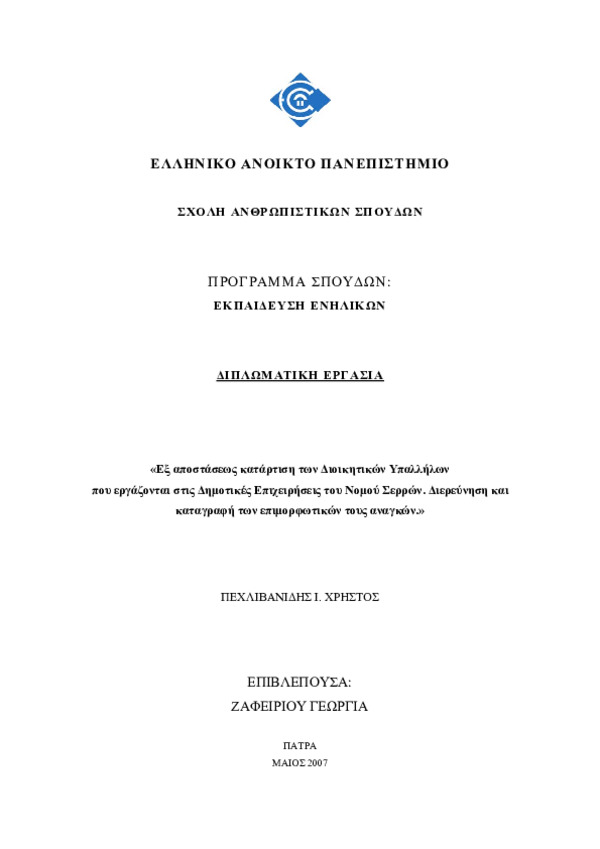 ΕΛΛΗΝΙΚΟ ΑΝΟΙΚΤΟ ΠΑΝΕΠΙΣΤΗΜΙΟ

ΣΧΟΛΗ ΑΝΘΡΩΠΙΣΤΙΚΩΝ ΣΠΟΥΔΩΝ

ΠΡΟΓΡΑΜΜΑ ΣΠΟΥΔΩΝ:
ΕΚΠΑΙΔΕΥΣΗ ΕΝΗΛΙΚΩΝ

ΔΙΠΛΩΜΑΤΙΚΗ ΕΡΓΑΣΙΑ

«Εξ αποστάσεως κατάρτιση των Διοικητικών Υπαλλήλων που εργάζονται στις Δημοτικές Επιχειρήσεις του Νομού Σερρών. Διερεύνηση και καταγραφή των επιμορφωτικών τους αναγκών.»

ΠΕΧΛΙΒΑΝΙΔΗΣ Ι. ΧΡΗΣΤΟΣ

ΕΠΙΒΛΕΠΟΥΣΑ:
ΖΑΦΕΙΡΙΟΥ ΓΕΩΡΓΙΑ

ΠΑΤΡΑ
ΜΑΙΟΣ 2007